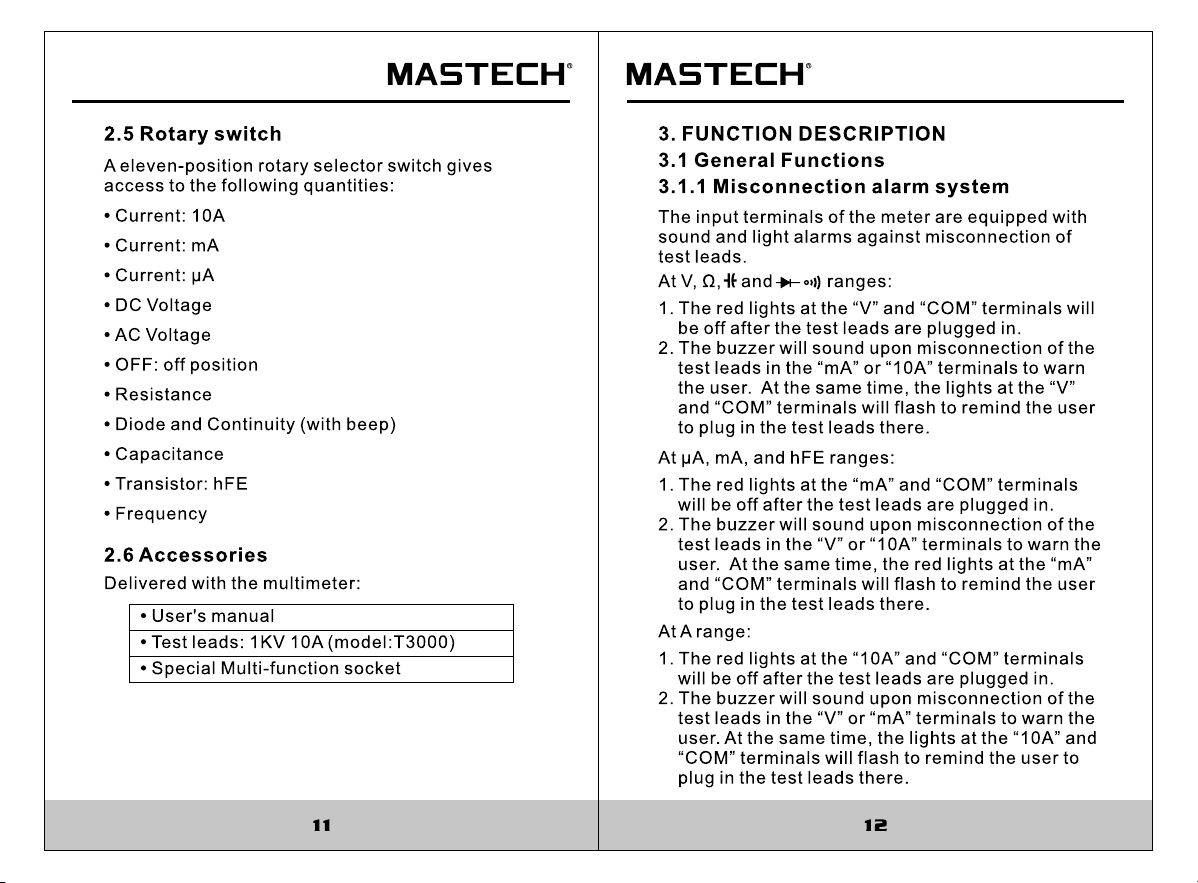 MASTECH®

2.5 Rotary switch

A eleven-position rotary selector switch gives access to the following quantities:

• Current: 10A

• Current: mA

• Current: μA

• DC Voltage

• AC Voltage

• OFF: off position

• Resistance

• Diode and Continuity (with beep)

• Capacitance

• Transistor: hFE

• Frequency

2.6 Accessories

Delivered with the multimeter:

| • User's manual |
|---|
| • Test leads: 1KV 10A (model:T3000) |
| • Special Multi-function socket |

11

MASTECH®

3. FUNCTION DESCRIPTION

3.1 General Functions

3.1.1 Misconnection alarm system

The input terminals of the meter are equipped with sound and light alarms against misconnection of test leads.

At V, Ω, and ranges:

1. The red lights at the “V” and “COM” terminals will be off after the test leads are plugged in.
2. The buzzer will sound upon misconnection of the test leads in the “mA” or “10A” terminals to warn the user. At the same time, the lights at the “V” and “COM” terminals will flash to remind the user to plug in the test leads there.

At μA, mA, and hFE ranges:

1. The red lights at the “mA” and “COM” terminals will be off after the test leads are plugged in.
2. The buzzer will sound upon misconnection of the test leads in the “V” or “10A” terminals to warn the user. At the same time, the red lights at the “mA” and “COM” terminals will flash to remind the user to plug in the test leads there.

At A range:

1. The red lights at the “10A” and “COM” terminals will be off after the test leads are plugged in.
2. The buzzer will sound upon misconnection of the test leads in the “V” or “mA” terminals to warn the user. At the same time, the lights at the “10A” and “COM” terminals will flash to remind the user to plug in the test leads there.

12